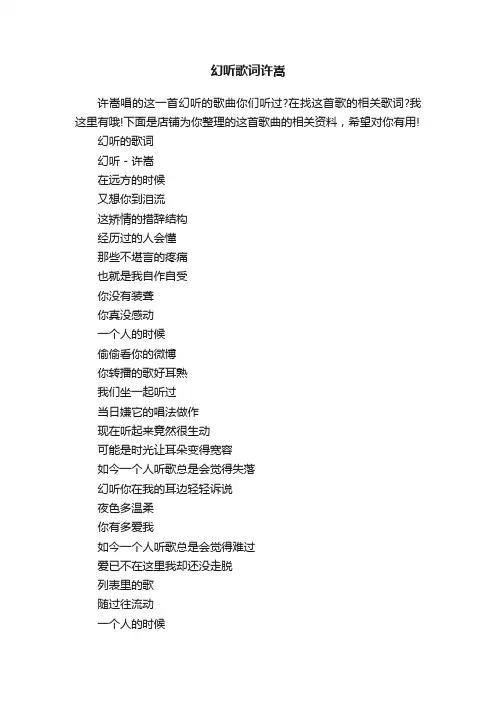 幻听歌词许嵩

许嵩唱的这一首幻听的歌曲你们听过?在找这首歌的相关歌词?我这里有哦!下面是店铺为你整理的这首歌曲的相关资料，希望对你有用!

幻听的歌词

幻听 - 许嵩

在远方的时候

又想你到泪流

这矫情的措辞结构

经历过的人会懂

那些不堪言的疼痛

也就是我自作自受

你没有装聋

你真没感动

一个人的时候

偷偷看你的微博

你转播的歌好耳熟

我们坐一起听过

当日嫌它的唱法做作

现在听起来竟然很生动

可能是时光让耳朵变得宽容

如今一个人听歌总是会觉得失落

幻听你在我的耳边轻轻诉说

夜色多温柔

你有多爱我

如今一个人听歌总是会觉得难过

爱已不在这里我却还没走脱

列表里的歌

随过往流动

一个人的时候